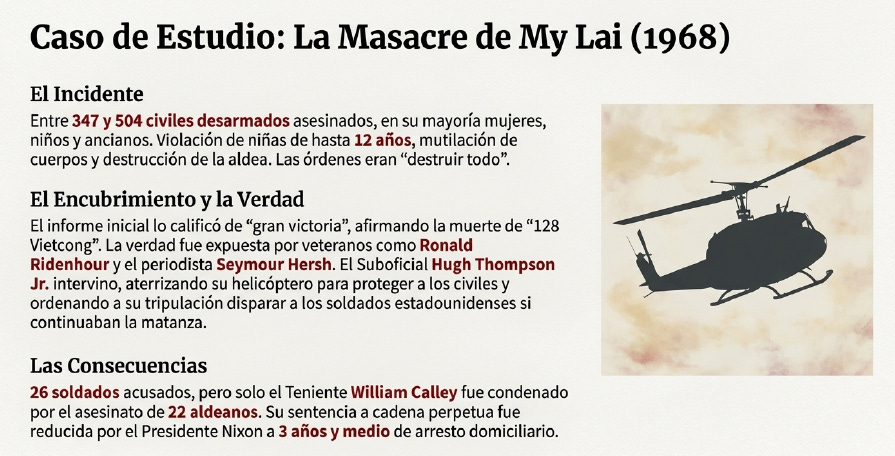 Caso de Estudio: La Masacre de My Lai (1968)

El Incidente

Entre 347 y 504 civiles desarmados asesinados, en su mayoría mujeres, niños y ancianos. Violación de niñas de hasta 12 años, mutilación de cuerpos y destrucción de la aldea. Las órdenes eran “destruir todo”.

El Encubrimiento y la Verdad

El informe inicial lo calificó de “gran victoria”, afirmando la muerte de “128 Vietcong”. La verdad fue expuesta por veteranos como Ronald Ridenhour y el periodista Seymour Hersh. El Suboficial Hugh Thompson Jr. intervino, aterrizando su helicóptero para proteger a los civiles y ordenando a su tripulación disparar a los soldados estadounidenses si continuaban la matanza.

Las Consecuencias

26 soldados acusados, pero solo el Teniente William Calley fue condenado por el asesinato de 22 aldeanos. Su sentencia a cadena perpetua fue reducida por el Presidente Nixon a 3 años y medio de arresto domiciliario.